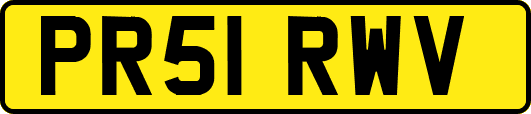 PR51 RWV